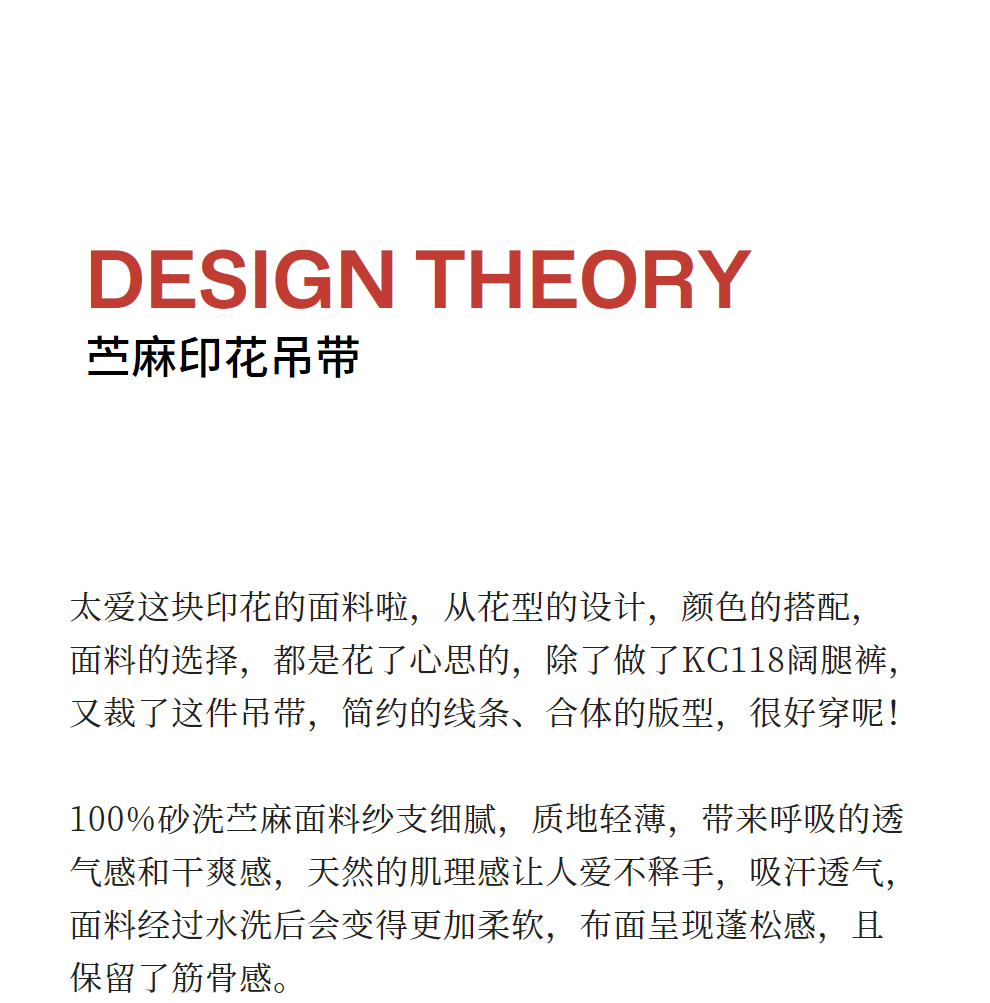 DESIGN THEORY
苎麻印花吊带

太爱这块印花的面料啦，从花型的设计，颜色的搭配，面料的选择，都是花了心思的，除了做了KC118阔腿裤，又裁了这件吊带，简约的线条、合体的版型，很好穿呢！

100%砂洗苎麻面料纱支细腻，质地轻薄，带来呼吸的透气感和干爽感，天然的肌理感让人爱不释手，吸汗透气，面料经过水洗后会变得更加柔软，布面呈现蓬松感，且保留了筋骨感。